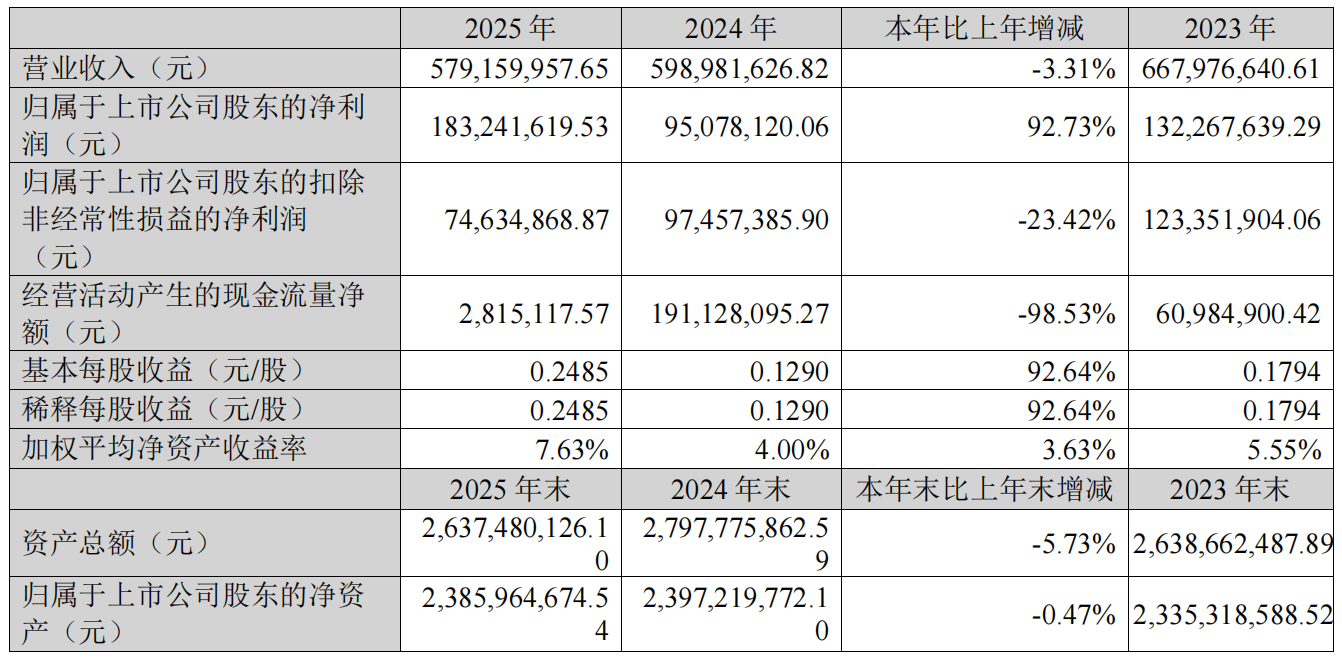 |  | 2025年 | 2024年 | 本年比上年增减 | 2023年 |
|---|---|---|---|---|
| 营业收入（元） | 579,159,957.65 | 598,981,626.82 | -3.31% | 667,976,640.61 |
| 归属于上市公司股东的净利润（元） | 183,241,619.53 | 95,078,120.06 | 92.73% | 132,267,639.29 |
| 归属于上市公司股东的扣除非经常性损益的净利润（元） | 74,634,868.87 | 97,457,385.90 | -23.42% | 123,351,904.06 |
| 经营活动产生的现金流量净额（元） | 2,815,117.57 | 191,128,095.27 | -98.53% | 60,984,900.42 |
| 基本每股收益（元/股） | 0.2485 | 0.1290 | 92.64% | 0.1794 |
| 稀释每股收益（元/股） | 0.2485 | 0.1290 | 92.64% | 0.1794 |
| 加权平均净资产收益率 | 7.63% | 4.00% | 3.63% | 5.55% |
|  | 2025年末 | 2024年末 | 本年末比上年末增减 | 2023年末 |
| 资产总额（元） | 2,637,480,126.10 | 2,797,775,862.59 | -5.73% | 2,638,662,487.89 |
| 归属于上市公司股东的净资产（元） | 2,385,964,674.54 | 2,397,219,772.10 | -0.47% | 2,335,318,588.52 |